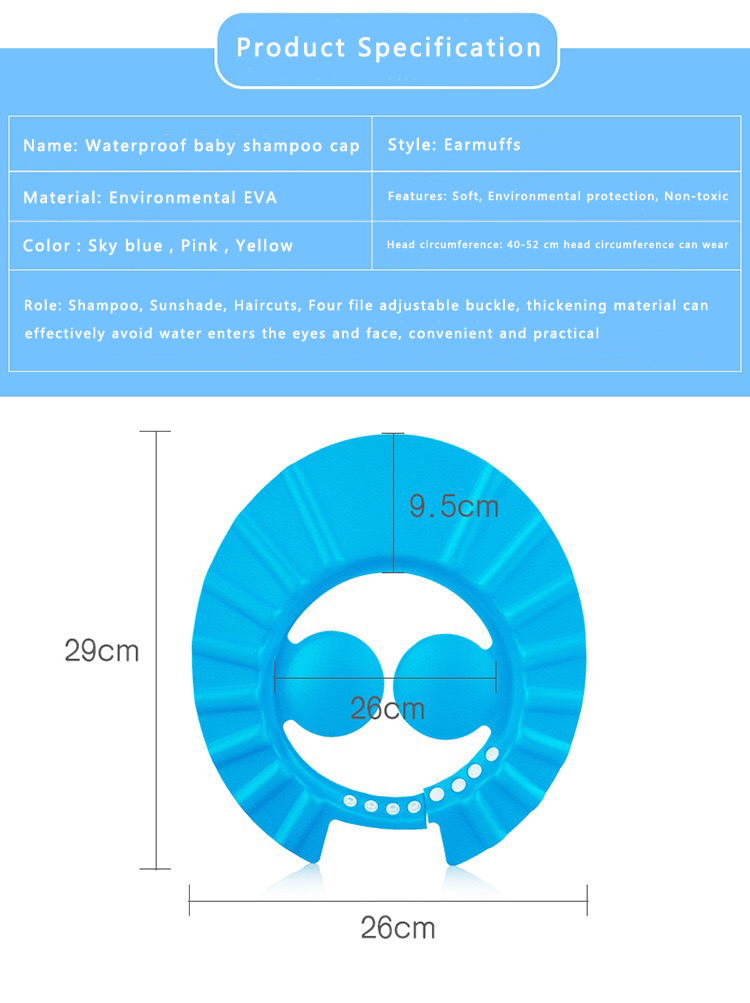 Product Specification

| Name: Waterproof baby shampoo cap | Style: Earmuffs |
|---|---|
| Material: Environmental EVA | Features: Soft, Environmental protection, Non-toxic |
| Color : Sky blue , Pink , Yellow | Head circumference: 40-52 cm head circumference can wear |

Role: Shampoo, Sunshade, Haircuts, Four file adjustable buckle, thickening material can effectively avoid water enters the eyes and face, convenient and practical

9.5cm

29cm

26cm

26cm